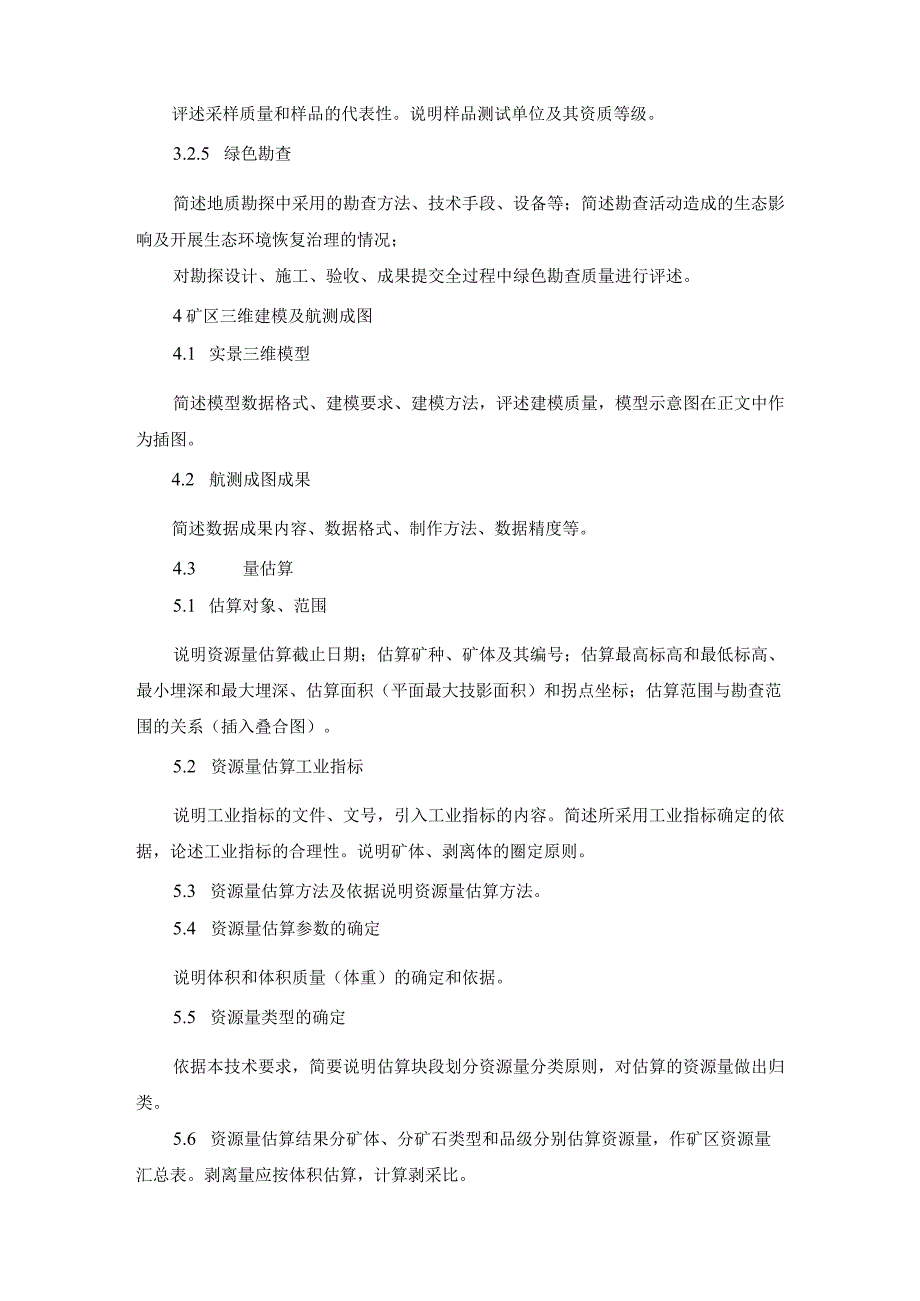 评述采样质量和样品的代表性。说明样品测试单位及其资质等级。

3.2.5 绿色勘查

简述地质勘探中采用的勘查方法、技术手段、设备等；简述勘查活动造成的生态影响及开展生态环境恢复治理的情况；

对勘探设计、施工、验收、成果提交全过程中绿色勘查质量进行评述。

4 矿区三维建模及航测成图

4.1 实景三维模型

简述模型数据格式、建模要求、建模方法，评述建模质量，模型示意图在正文中作为插图。

4.2 航测成图成果

简述数据成果内容、数据格式、制作方法、数据精度等。

4.3 量估算

5.1 估算对象、范围

说明资源量估算截止日期；估算矿种、矿体及其编号；估算最高标高和最低标高、最小埋深和最大埋深、估算面积（平面最大技影面积）和拐点坐标；估算范围与勘查范围的关系（插入叠合图）。

5.2 资源量估算工业指标

说明工业指标的文件、文号，引入工业指标的内容。简述所采用工业指标确定的依据，论述工业指标的合理性。说明矿体、剥离体的圈定原则。

5.3 资源量估算方法及依据说明资源量估算方法。

5.4 资源量估算参数的确定

说明体积和体积质量（体重）的确定和依据。

5.5 资源量类型的确定

依据本技术要求，简要说明估算块段划分资源量分类原则，对估算的资源量做出归类。

5.6 资源量估算结果分矿体、分矿石类型和品级分别估算资源量，作矿区资源量汇总表。剥离量应按体积估算，计算剥采比。